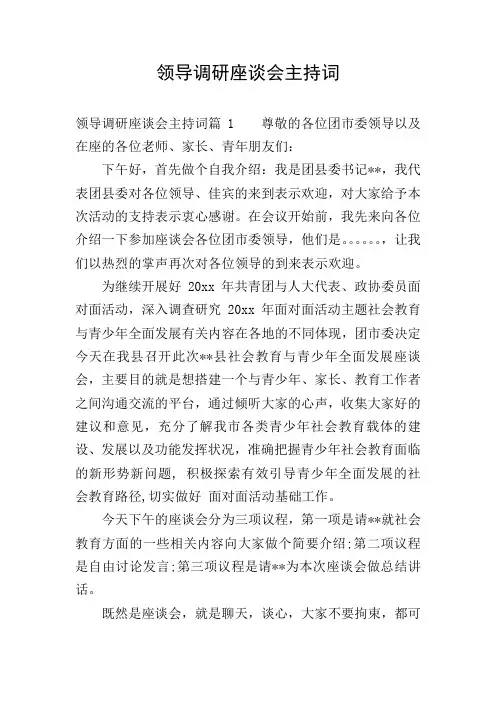 领导调研座谈会主持词

领导调研座谈会主持词篇 1　　尊敬的各位团市委领导以及在座的各位老师、家长、青年朋友们:

下午好，首先做个自我介绍：我是团县委书记**，我代表团县委对各位领导、佳宾的来到表示欢迎，对大家给予本次活动的支持表示衷心感谢。在会议开始前，我先来向各位介绍一下参加座谈会各位团市委领导，他们是。。。。。。，让我们以热烈的掌声再次对各位领导的到来表示欢迎。

为继续开展好 20xx 年共青团与人大代表、政协委员面对面活动，深入调查研究 20xx 年面对面活动主题社会教育与青少年全面发展有关内容在各地的不同体现，团市委决定今天在我县召开此次**县社会教育与青少年全面发展座谈会，主要目的就是想搭建一个与青少年、家长、教育工作者之间沟通交流的平台，通过倾听大家的心声，收集大家好的建议和意见，充分了解我市各类青少年社会教育载体的建设、发展以及功能发挥状况，准确把握青少年社会教育面临的新形势新问题，积极探索有效引导青少年全面发展的社会教育路径,切实做好 面对面活动基础工作。

今天下午的座谈会分为三项议程，第一项是请**就社会教育方面的一些相关内容向大家做个简要介绍;第二项议程是自由讨论发言;第三项议程是请**为本次座谈会做总结讲话。

既然是座谈会，就是聊天，谈心，大家不要拘束，都可